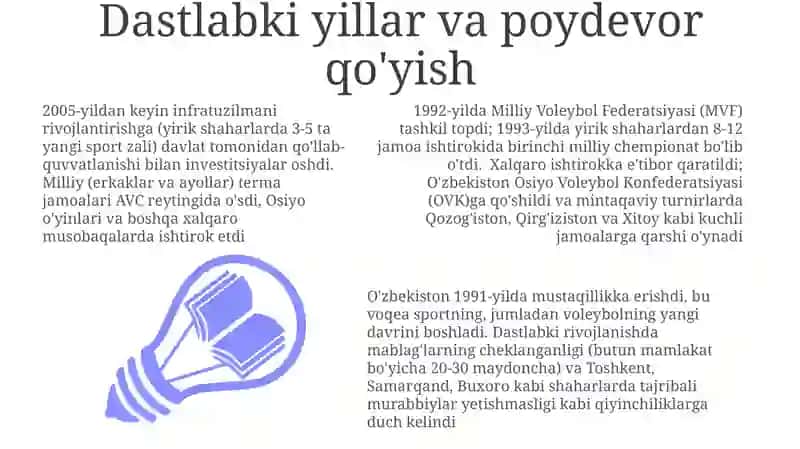 Dastlabki yillar va poydevor qo'yish

2005-yildan keyin infratuzilmani rivojlantirishga (yirik shaharlarda 3-5 ta yangi sport zali) davlat tomonidan qo'llab-quvvatlanishi bilan investitsiyalar oshdi. Milliy (erkaklar va ayollar) terma jamoalari AVC reytingida o'sdi, Osiyo o'yinlari va boshqa xalqaro musobaqalarda ishtirok etdi

1992-yilda Milliy Voleybol Federatsiyasi (MVF) tashkil topdi; 1993-yilda yirik shaharlardan 8-12 jamoa ishtirokida birinchi milliy chempionat bo'lib o'tdi. Xalqaro ishtirokka e'tibor qaratildi; O'zbekiston Osiyo Voleybol Konfederatsiyasi (OVK)ga qo'shildi va mintaqaviy turnirlarda Qozog'iston, Qirg'iziston va Xitoy kabi kuchli jamoalarga qarshi o'ynadi

O'zbekiston 1991-yilda mustaqillikka erishdi, bu voqea sportning, jumladan voleybolning yangi davrini boshladi. Dastlabki rivojlanishda mablag'larning cheklanganligi (butun mamlakat bo'yicha 20-30 maydoncha) va Toshkent, Samarqand, Buxoro kabi shaharlarda tajribali murabbiylar yetishmasligi kabi qiyinchiliklarga duch kelindi